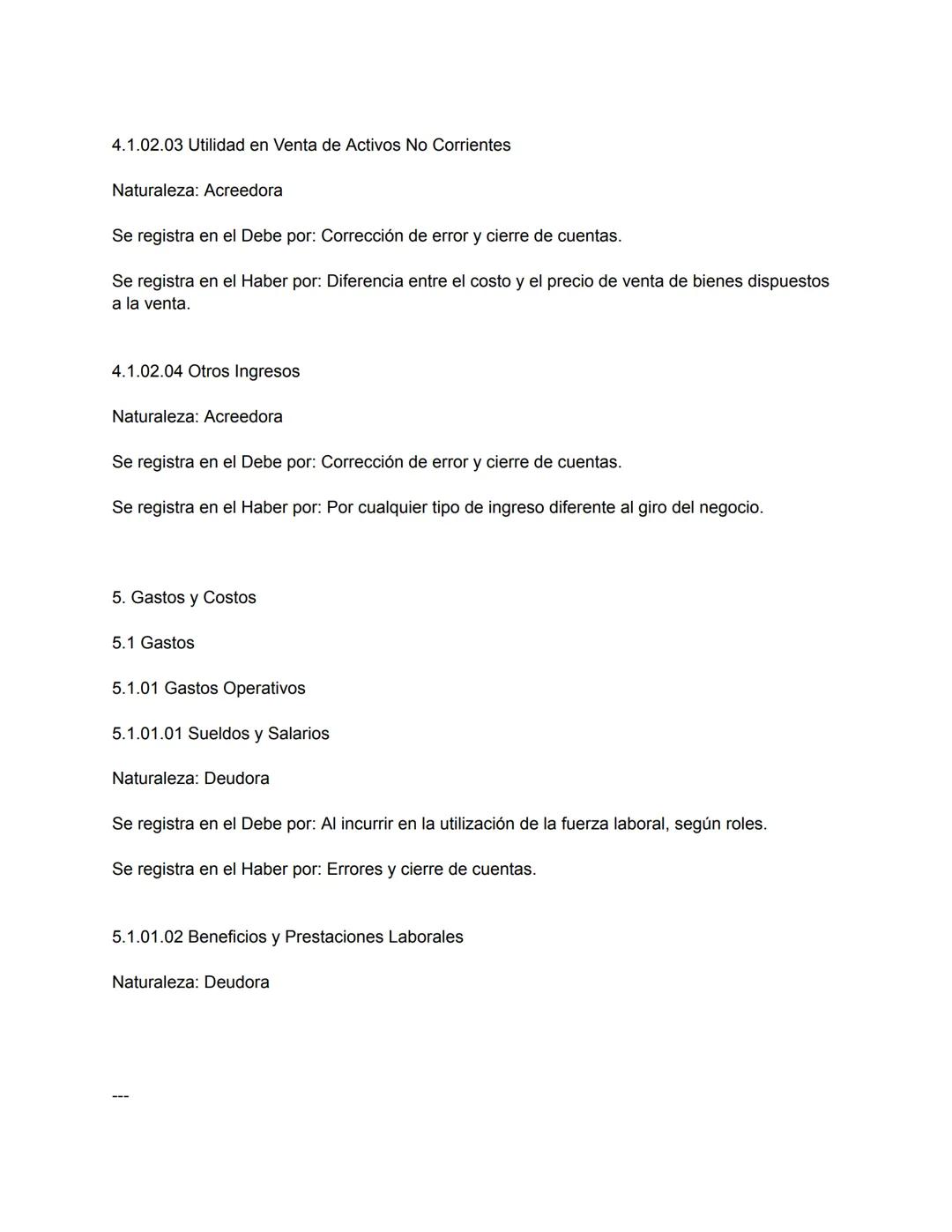 4.1.02.03 Utilidad en Venta de Activos No Corrientes

Naturaleza: Acreedora

Se registra en el Debe por: Corrección de error y cierre de cuentas.

Se registra en el Haber por: Diferencia entre el costo y el precio de venta de bienes dispuestos a la venta.

4.1.02.04 Otros Ingresos

Naturaleza: Acreedora

Se registra en el Debe por: Corrección de error y cierre de cuentas.

Se registra en el Haber por: Por cualquier tipo de ingreso diferente al giro del negocio.

5. Gastos y Costos

5.1 Gastos

5.1.01 Gastos Operativos

5.1.01.01 Sueldos y Salarios

Naturaleza: Deudora

Se registra en el Debe por: Al incurrir en la utilización de la fuerza laboral, según roles.

Se registra en el Haber por: Errores y cierre de cuentas.

5.1.01.02 Beneficios y Prestaciones Laborales

Naturaleza: Deudora

---